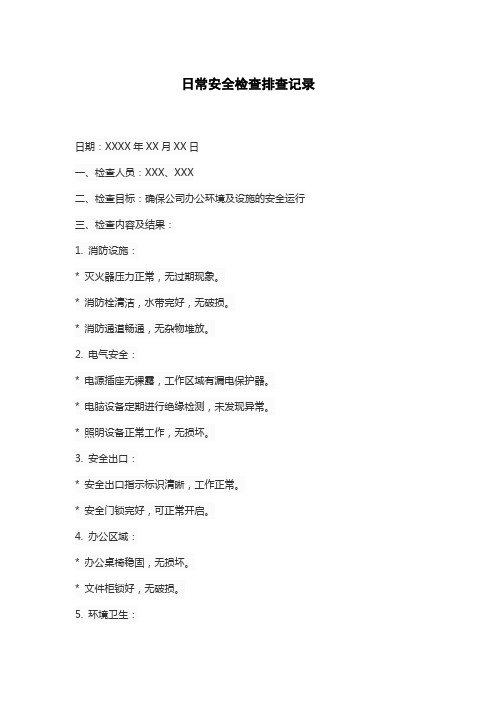 日常安全检查排查记录

日期：XXXX 年 XX 月 XX 日

一、检查人员：XXX、XXX

二、检查目标：确保公司办公环境及设施的安全运行

三、检查内容及结果：

1. 消防设施：

* 灭火器压力正常，无过期现象。

* 消防栓清洁，水带完好，无破损。

* 消防通道畅通，无杂物堆放。

2. 电气安全：

* 电源插座无裸露，工作区域有漏电保护器。

* 电脑设备定期进行绝缘检测，未发现异常。

* 照明设备正常工作，无损坏。

3. 安全出口：

* 安全出口指示标识清晰，工作正常。

* 安全门锁完好，可正常开启。

4. 办公区域：

* 办公桌椅稳固，无损坏。

* 文件柜锁好，无破损。

5. 环境卫生：